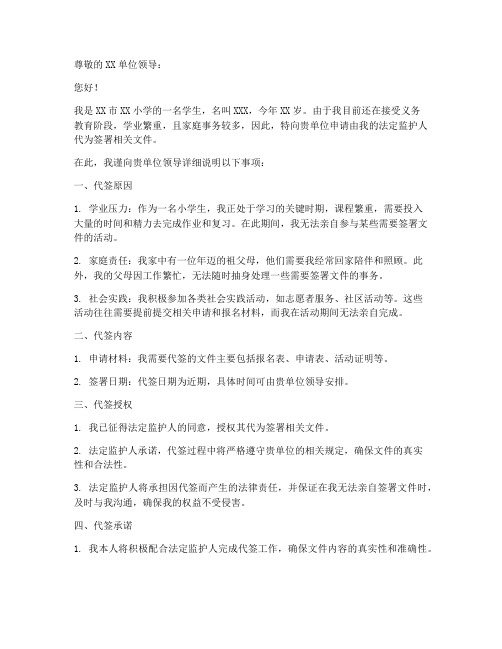 尊敬的 XX 单位领导：

您好！

我是 XX 市 XX 小学的一名学生，名叫 XXX，今年 XX 岁。由于我目前还在接受义务教育阶段，学业繁重，且家庭事务较多，因此，特向贵单位申请由我的法定监护人代为签署相关文件。

在此，我谨向贵单位领导详细说明以下事项：

一、代签原因

1. 学业压力：作为一名小学生，我正处于学习的关键时期，课程繁重，需要投入大量的时间和精力去完成作业和复习。在此期间，我无法亲自参与某些需要签署文件的活动。

2. 家庭责任：我家中有一位年迈的祖父母，他们需要我经常回家陪伴和照顾。此外，我的父母因工作繁忙，无法随时抽身处理一些需要签署文件的事务。

3. 社会实践：我积极参加各类社会实践活动，如志愿者服务、社区活动等。这些活动往往需要提前提交相关申请和报名材料，而我在活动期间无法亲自完成。

二、代签内容

1. 申请材料：我需要代签的文件主要包括报名表、申请表、活动证明等。

2. 签署日期：代签日期为近期，具体时间可由贵单位领导安排。

三、代签授权

1. 我已征得法定监护人的同意，授权其代为签署相关文件。

2. 法定监护人承诺，代签过程中将严格遵守贵单位的相关规定，确保文件的真实性和合法性。

3. 法定监护人将承担因代签而产生的法律责任，并保证在我无法亲自签署文件时，及时与我沟通，确保我的权益不受侵害。

四、代签承诺

1. 我本人将积极配合法定监护人完成代签工作，确保文件内容的真实性和准确性。